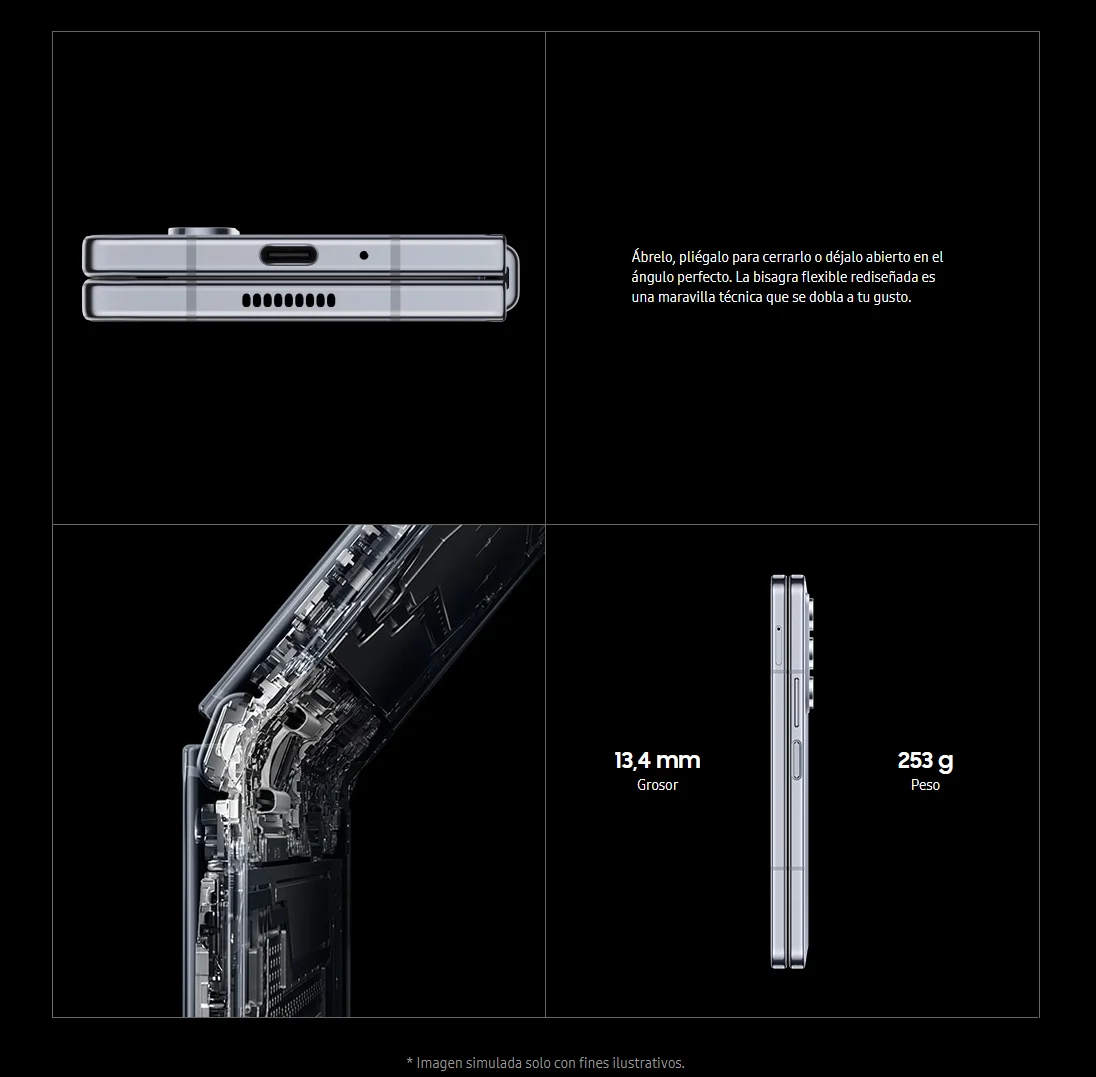 Ábrelo, pliégalo para cerrarlo o déjalo abierto en el ángulo perfecto. La bisagra flexible rediseñada es una maravilla técnica que se dobla a tu gusto.

13,4 mm
Grosor

253 g
Peso

* Imagen simulada solo con fines ilustrativos.